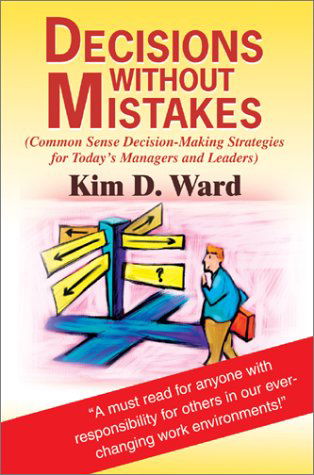 DECISIONS WITHOUT MISTAKES

(Common Sense Decision-Making Strategies for Today's Managers and Leaders)

Kim D. Ward

?

"A must read for anyone with responsibility for others in our ever-changing work environments!"